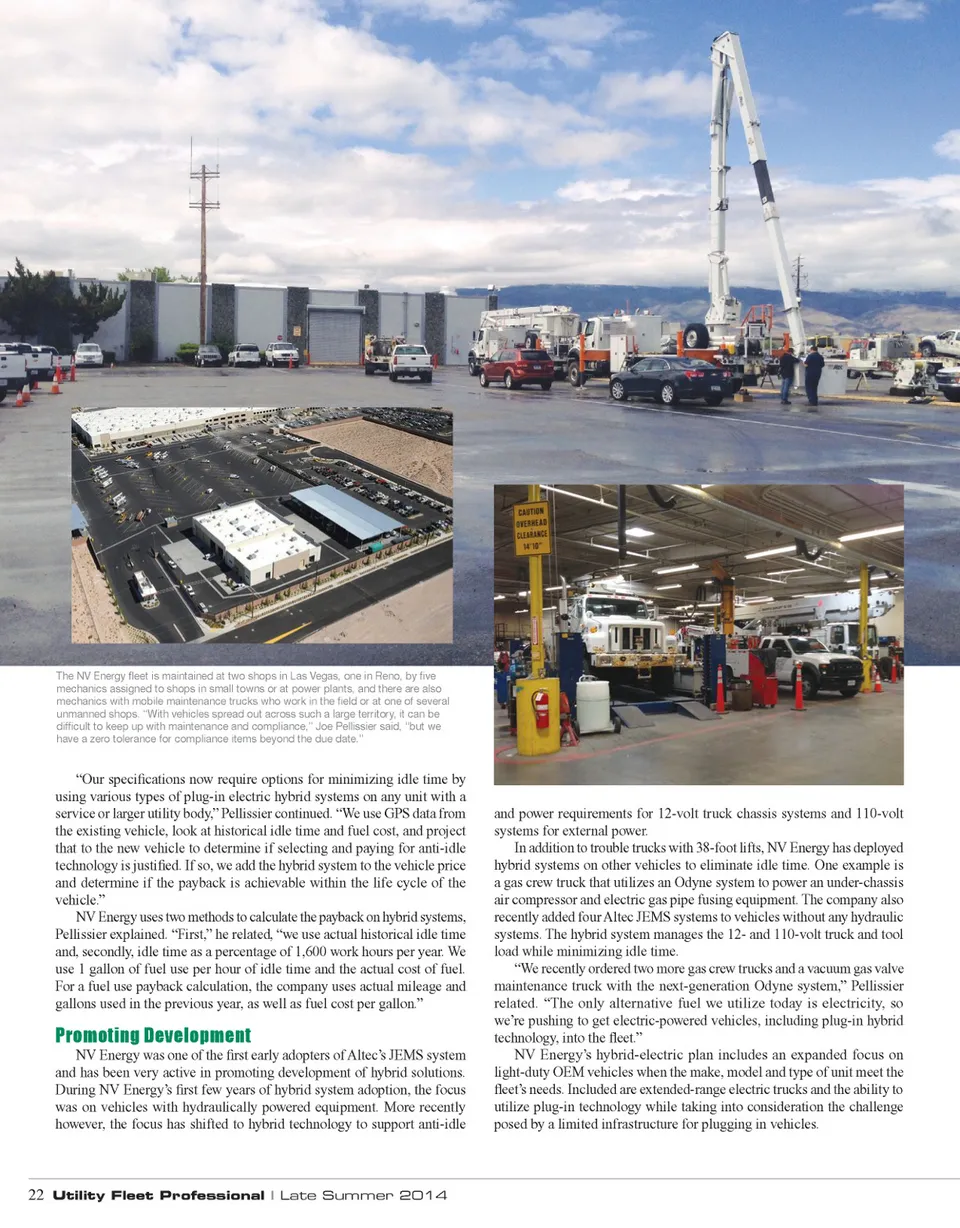 CAUTION
OVERHEAD
CLEARANCE
14' 10"

The NV Energy fleet is maintained at two shops in Las Vegas, one in Reno, by five mechanics assigned to shops in small towns or at power plants, and there are also mechanics with mobile maintenance trucks who work in the field or at one of several unmanned shops. "With vehicles spread out across such a large territory, it can be difficult to keep up with maintenance and compliance," Joe Pellissier said, "but we have a zero tolerance for compliance items beyond the due date."

"Our specifications now require options for minimizing idle time by using various types of plug-in electric hybrid systems on any unit with a service or larger utility body," Pellissier continued. "We use GPS data from the existing vehicle, look at historical idle time and fuel cost, and project that to the new vehicle to determine if selecting and paying for anti-idle technology is justified. If so, we add the hybrid system to the vehicle price and determine if the payback is achievable within the life cycle of the vehicle."

NV Energy uses two methods to calculate the payback on hybrid systems, Pellissier explained. "First," he related, "we use actual historical idle time and, secondly, idle time as a percentage of 1,600 work hours per year. We use 1 gallon of fuel use per hour of idle time and the actual cost of fuel. For a fuel use payback calculation, the company uses actual mileage and gallons used in the previous year, as well as fuel cost per gallon."

Promoting Development

NV Energy was one of the first early adopters of Altec's JEMS system and has been very active in promoting development of hybrid solutions. During NV Energy's first few years of hybrid system adoption, the focus was on vehicles with hydraulically powered equipment. More recently however, the focus has shifted to hybrid technology to support anti-idle and power requirements for 12-volt truck chassis systems and 110-volt systems for external power.

In addition to trouble trucks with 38-foot lifts, NV Energy has deployed hybrid systems on other vehicles to eliminate idle time. One example is a gas crew truck that utilizes an Odyne system to power an under-chassis air compressor and electric gas pipe fusing equipment. The company also recently added four Altec JEMS systems to vehicles without any hydraulic systems. The hybrid system manages the 12- and 110-volt truck and tool load while minimizing idle time.

"We recently ordered two more gas crew trucks and a vacuum gas valve maintenance truck with the next-generation Odyne system," Pellissier related. "The only alternative fuel we utilize today is electricity, so we're pushing to get electric-powered vehicles, including plug-in hybrid technology, into the fleet."

NV Energy's hybrid-electric plan includes an expanded focus on light-duty OEM vehicles when the make, model and type of unit meet the fleet's needs. Included are extended-range electric trucks and the ability to utilize plug-in technology while taking into consideration the challenge posed by a limited infrastructure for plugging in vehicles.

22 Utility Fleet Professional | Late Summer 2014